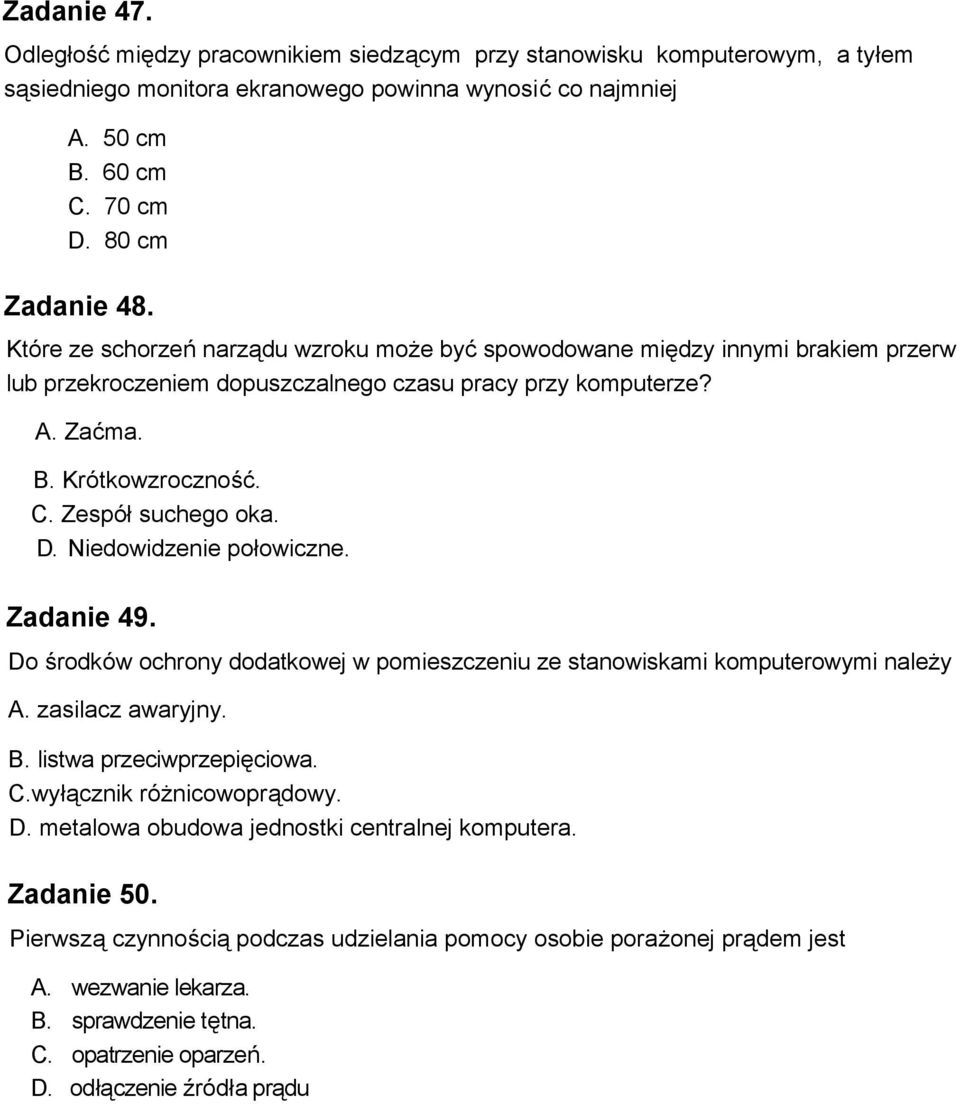 Zadanie 47.

Odległość między pracownikiem siedzącym przy stanowisku komputerowym, a tyłem sąsiedniego monitora ekranowego powinna wynosić co najmniej

A. 50 cm
B. 60 cm
C. 70 cm
D. 80 cm

Zadanie 48.

Które ze schorzeń narządu wzroku może być spowodowane między innymi brakiem przerw lub przekroczeniem dopuszczalnego czasu pracy przy komputerze?

A. Zaćma.
B. Krótkowzroczność.
C. Zespół suchego oka.
D. Niedowidzenie połowiczne.

Zadanie 49.

Do środków ochrony dodatkowej w pomieszczeniu ze stanowiskami komputerowymi należy

A. zasilacz awaryjny.
B. listwa przeciwprzepięciowa.
C.wyłącznik różnicowoprądowy.
D. metalowa obudowa jednostki centralnej komputera.

Zadanie 50.

Pierwszą czynnością podczas udzielania pomocy osobie porażonej prądem jest

A. wezwanie lekarza.
B. sprawdzenie tętna.
C. opatrzenie oparzeń.
D. odłączenie źródła prądu